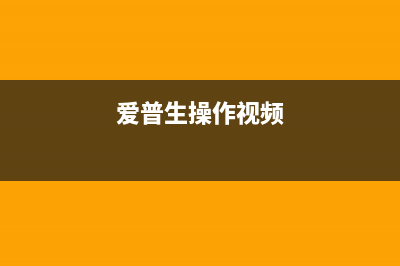 爱普生操作视频